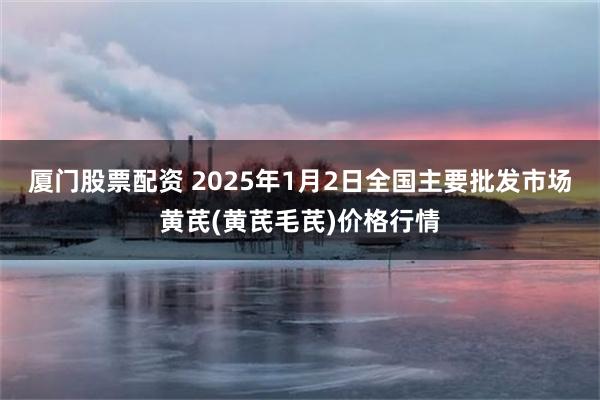 厦门股票配资 2025年1月2日全国主要批发市场黄芪(黄芪毛芪)价格行情